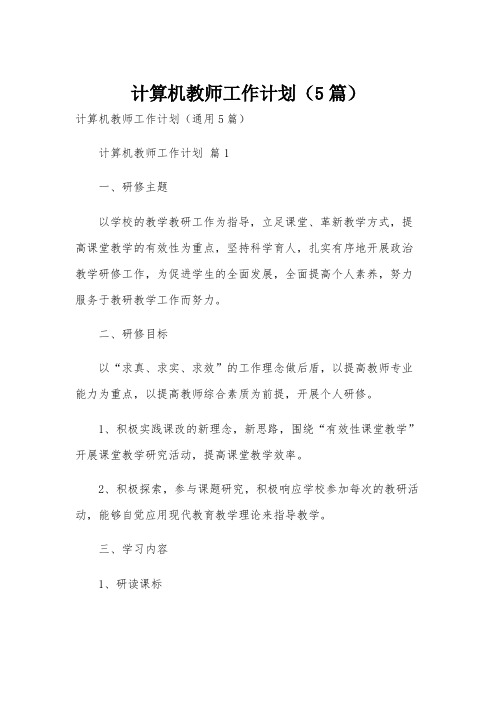 计算机教师工作计划（5篇）

计算机教师工作计划（通用5篇）

计算机教师工作计划 篇1

一、研修主题

以学校的教学教研工作为指导，立足课堂、革新教学方式，提高课堂教学的有效性为重点，坚持科学育人，扎实有序地开展政治教学研修工作，为促进学生的全面发展，全面提高个人素养，努力服务于教研教学工作而努力。

二、研修目标

以“求真、求实、求效”的工作理念做后盾，以提高教师专业能力为重点，以提高教师综合素质为前提，开展个人研修。

1、积极实践课改的新理念，新思路，围绕“有效性课堂教学”开展课堂教学研究活动，提高课堂教学效率。

2、积极探索，参与课题研究，积极响应学校参加每次的教研活动，能够自觉应用现代教育教学理论来指导教学。

三、学习内容

1、研读课标